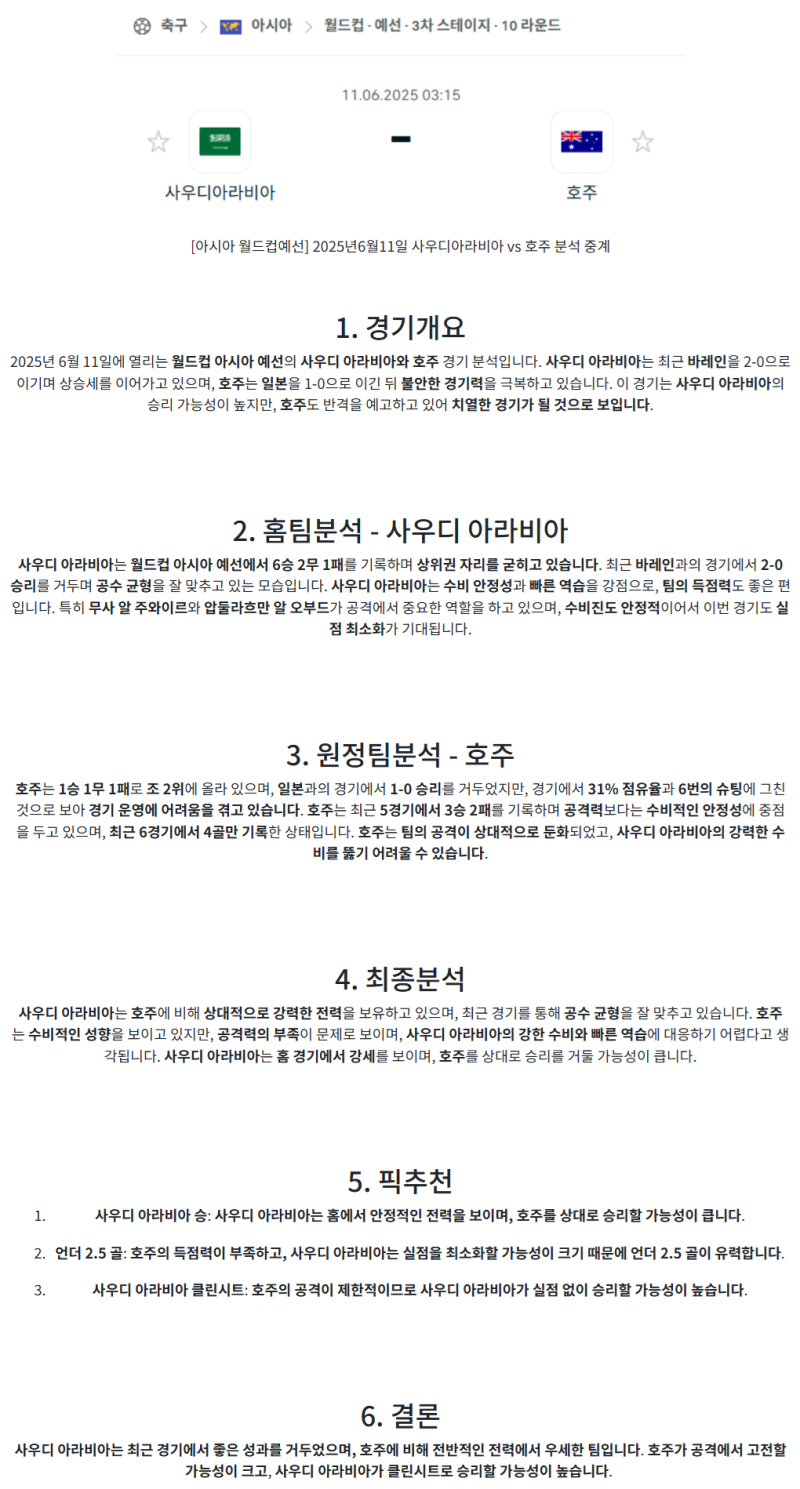 축구 > 아시아 > 월드컵 - 예선 - 3차 스테이지 - 10 라운드

11.06.2025 03:15

사우디아라비아 - 호주

[아시아 월드컵예선] 2025년6월11일 사우디아라비아 vs 호주 분석 중계

1. 경기개요

2025년 6월 11일에 열리는 월드컵 아시아 예선의 사우디 아라비아와 호주 경기 분석입니다. 사우디 아라비아는 최근 바레인을 2-0으로 이기며 상승세를 이어가고 있으며, 호주는 일본을 1-0으로 이긴 뒤 불안한 경기력을 극복하고 있습니다. 이 경기는 사우디 아라비아의 승리 가능성이 높지만, 호주도 반격을 예고하고 있어 치열한 경기가 될 것으로 보입니다.

2. 홈팀분석 - 사우디 아라비아

사우디 아라비아는 월드컵 아시아 예선에서 6승 2무 1패를 기록하며 상위권 자리를 굳히고 있습니다. 최근 바레인과의 경기에서 2-0 승리를 거두며 공수 균형을 잘 맞추고 있는 모습입니다. 사우디 아라비아는 수비 안정성과 빠른 역습을 강점으로, 팀의 득점력도 좋은 편입니다. 특히 무사 알 주와이르와 압둘라흐만 알 오부드가 공격에서 중요한 역할을 하고 있으며, 수비진도 안정적이어서 이번 경기도 실점 최소화가 기대됩니다.

3. 원정팀분석 - 호주

호주는 1승 1무 1패로 조 2위에 올라 있으며, 일본과의 경기에서 1-0 승리를 거두었지만, 경기에서 31% 점유율과 6번의 슈팅에 그친 것으로 보아 경기 운영에 어려움을 겪고 있습니다. 호주는 최근 5경기에서 3승 2패를 기록하며 공격력보다는 수비적인 안정성에 중점을 두고 있으며, 최근 6경기에서 4골만 기록한 상태입니다. 호주는 팀의 공격이 상대적으로 둔화되었고, 사우디 아라비아의 강력한 수비를 뚫기 어려울 수 있습니다.

4. 최종분석

사우디 아라비아는 호주에 비해 상대적으로 강력한 전력을 보유하고 있으며, 최근 경기를 통해 공수 균형을 잘 맞추고 있습니다. 호주는 수비적인 성향을 보이고 있지만, 공격력의 부족이 문제로 보이며, 사우디 아라비아의 강한 수비와 빠른 역습에 대응하기 어렵다고 생각됩니다. 사우디 아라비아는 홈 경기에서 강세를 보이며, 호주를 상대로 승리를 거둘 가능성이 큽니다.

5. 픽추천

1. 사우디 아라비아 승: 사우디 아라비아는 홈에서 안정적인 전력을 보이며, 호주를 상대로 승리할 가능성이 큽니다.
2. 언더 2.5 골: 호주의 득점력이 부족하고, 사우디 아라비아는 실점을 최소화할 가능성이 크기 때문에 언더 2.5 골이 유력합니다.
3. 사우디 아라비아 클린시트: 호주의 공격이 제한적이므로 사우디 아라비아가 실점 없이 승리할 가능성이 높습니다.

6. 결론

사우디 아라비아는 최근 경기에서 좋은 성과를 거두었으며, 호주에 비해 전반적인 전력에서 우세한 팀입니다. 호주가 공격에서 고전할 가능성이 크고, 사우디 아라비아가 클린시트로 승리할 가능성이 높습니다.